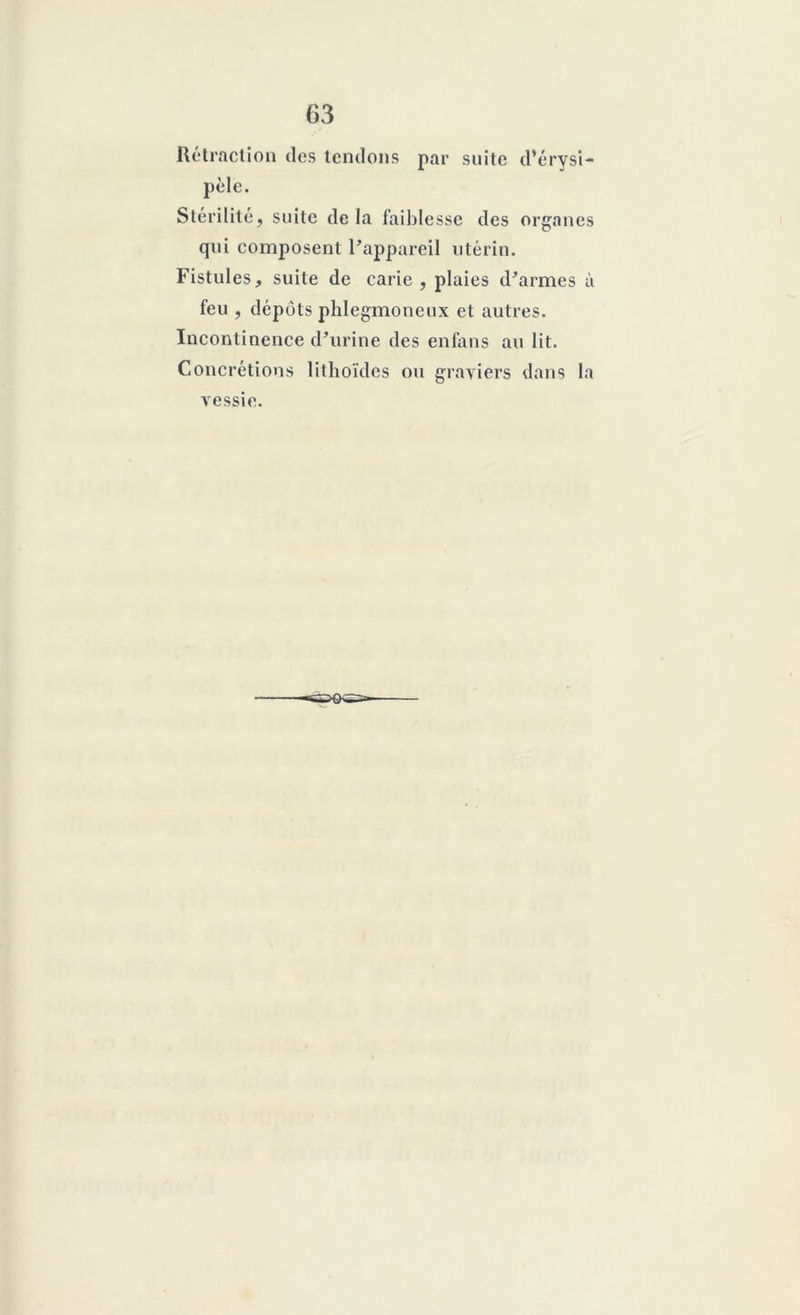 63

Rétraction des tendons par suite d'érysipèle.
Stérilité, suite de la faiblesse des organes qui composent l'appareil utérin.
Fistules, suite de carie, plaies d'armes à feu, dépôts phlegmoneux et autres.
Incontinence d'urine des enfans au lit.
Concrétions lithoïdes ou graviers dans la vessie.